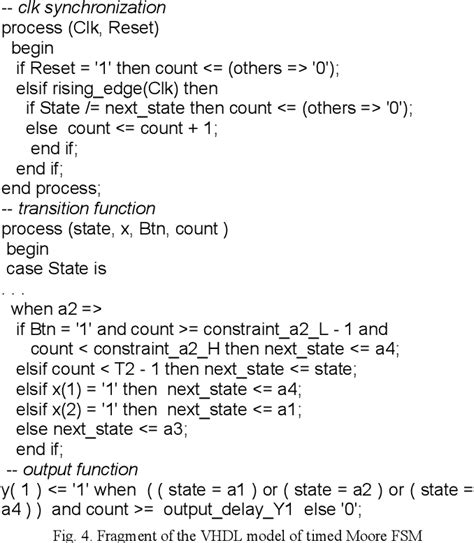 -- clk synchronization
process (Clk, Reset)
 begin
  if Reset = '1' then count <= (others => '0');
  elsif rising_edge(Clk) then
   if State /= next_state then count <= (others => '0');
   else count <= count + 1;
    end if;
  end if;
end process;
-- transition function
process (state, x, Btn, count )
 begin
 case State is
. . .
 when a2 =>
  if Btn = '1' and count >= constraint_a2_L - 1 and
    count < constraint_a2_H then next_state <= a4;
  elsif count < T2 - 1 then next_state <= state;
  elsif x(1) = '1' then next_state <= a4;
  elsif x(2) = '1' then next_state <= a1;
  else next_state <= a3;
  end if;
 -- output function
y( 1 ) <= '1' when ( ( state = a1 ) or ( state = a2 ) or ( state =
a4 ) ) and count >= output_delay_Y1 else '0';

Fig. 4. Fragment of the VHDL model of timed Moore FSM